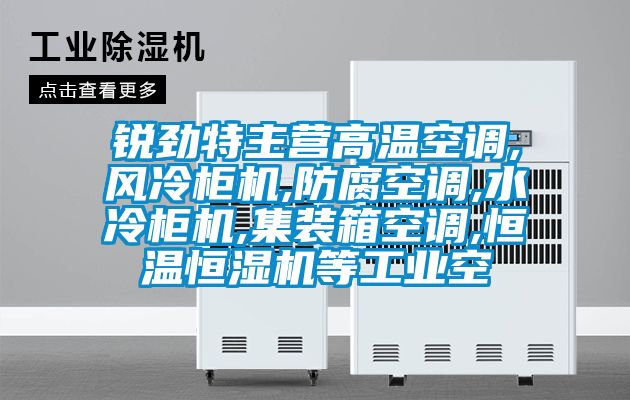 工业除湿机

点击查看更多

锐劲特主营高温空调,风冷柜机,防腐空调,水冷柜机,集装箱空调,恒温恒湿机等工业空